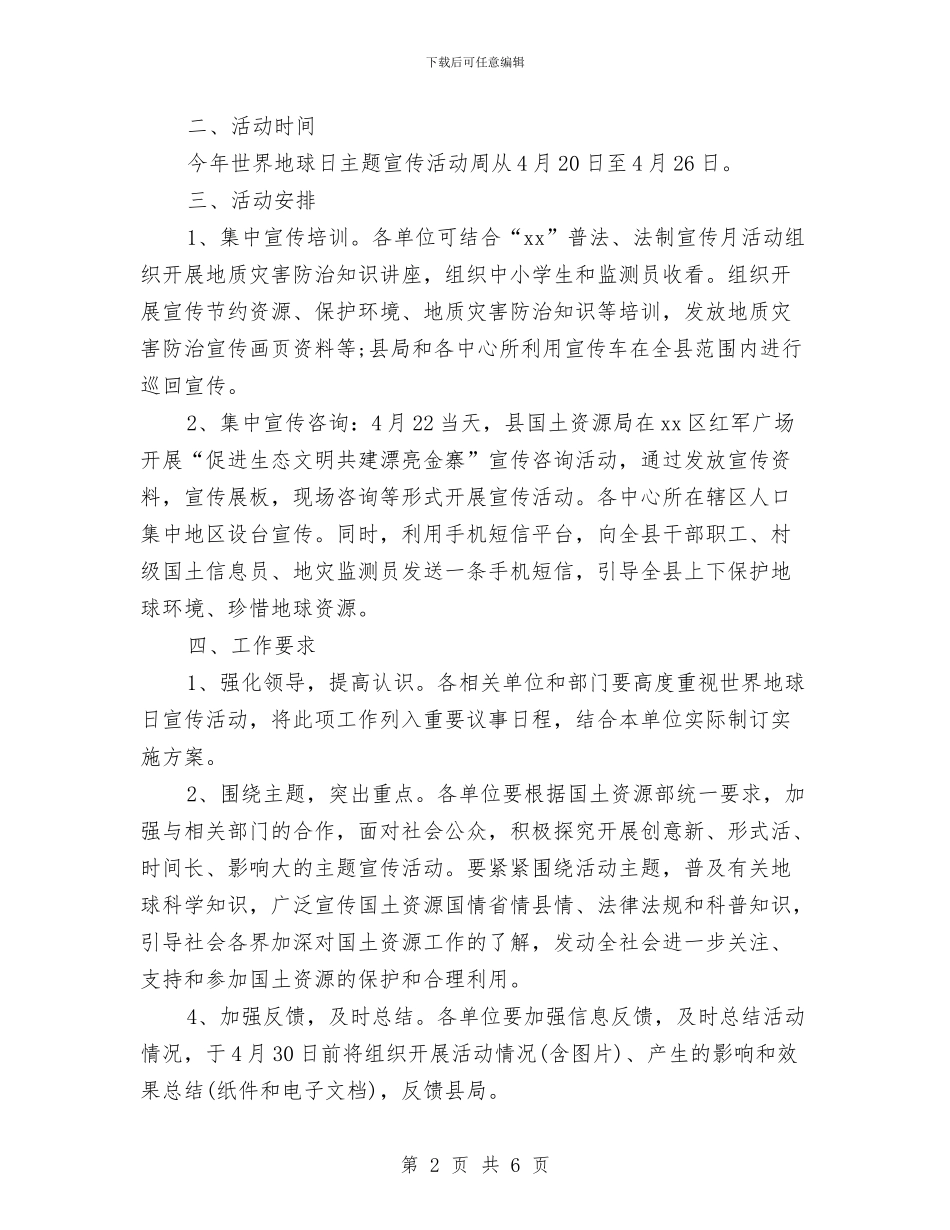 下载后可任意编辑

二、活动时间

今年世界地球日主题宣传活动周从4月20日至4月26日。

三、活动安排

1、集中宣传培训。各单位可结合“xx”普法、法制宣传月活动组织开展地质灾害防治知识讲座，组织中小学生和监测员收看。组织开展宣传节约资源、保护环境、地质灾害防治知识等培训，发放地质灾害防治宣传画页资料等;县局和各中心所利用宣传车在全县范围内进行巡回宣传。

2、集中宣传咨询：4月22当天，县国土资源局在xx区红军广场开展“促进生态文明共建漂亮金寨”宣传咨询活动，通过发放宣传资料，宣传展板，现场咨询等形式开展宣传活动。各中心所在辖区人口集中地区设台宣传。同时，利用手机短信平台，向全县干部职工、村级国土信息员、地灾监测员发送一条手机短信，引导全县上下保护地球环境、珍惜地球资源。

四、工作要求

1、强化领导，提高认识。各相关单位和部门要高度重视世界地球日宣传活动，将此项工作列入重要议事日程，结合本单位实际制订实施方案。

2、围绕主题，突出重点。各单位要根据国土资源部统一要求，加强与相关部门的合作，面对社会公众，积极探究开展创意新、形式活、时间长、影响大的主题宣传活动。要紧紧围绕活动主题，普及有关地球科学知识，广泛宣传国土资源国情省情县情、法律法规和科普知识，引导社会各界加深对国土资源工作的了解，发动全社会进一步关注、支持和参加国土资源的保护和合理利用。

4、加强反馈，及时总结。各单位要加强信息反馈，及时总结活动情况，于4月30日前将组织开展活动情况(含图片)、产生的影响和效果总结(纸件和电子文档)，反馈县局。

第 2 页 共 6 页